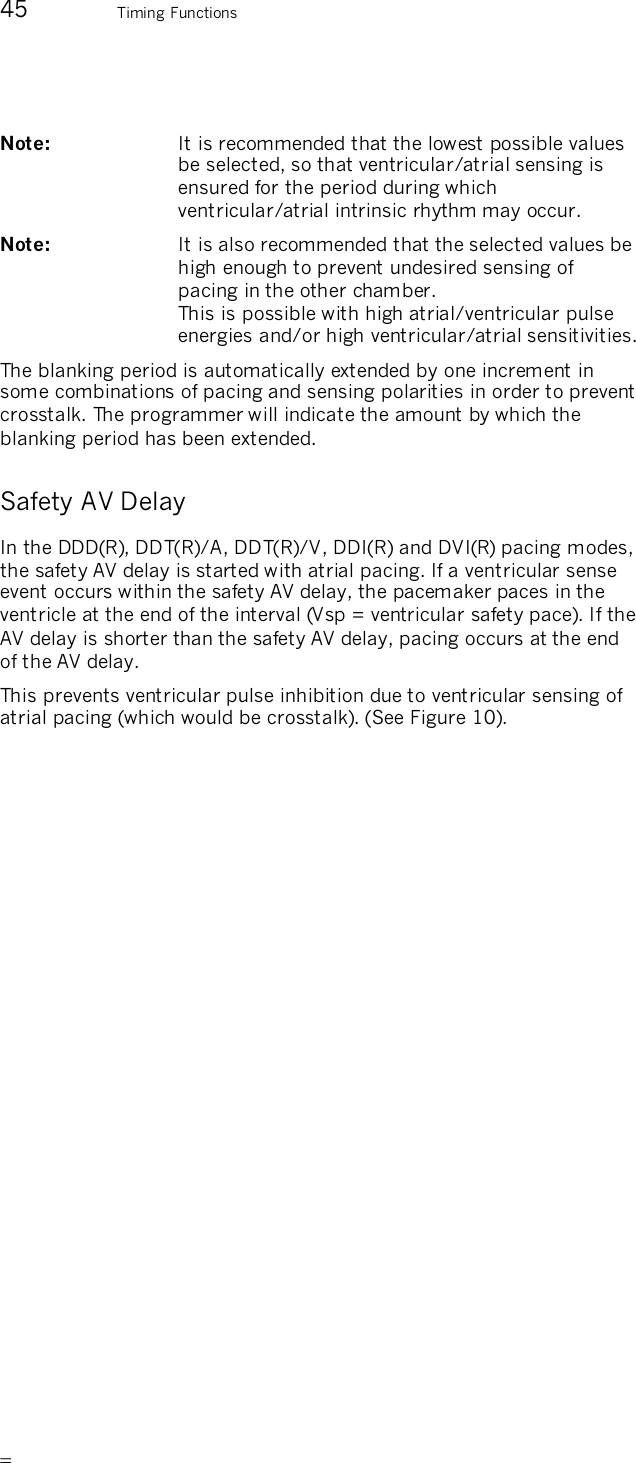 45 Timing Functions

Note: It is recommended that the lowest possible values be selected, so that ventricular/atrial sensing is ensured for the period during which ventricular/atrial intrinsic rhythm may occur.

Note: It is also recommended that the selected values be high enough to prevent undesired sensing of pacing in the other chamber.
This is possible with high atrial/ventricular pulse energies and/or high ventricular/atrial sensitivities.

The blanking period is automatically extended by one increment in some combinations of pacing and sensing polarities in order to prevent crosstalk. The programmer will indicate the amount by which the blanking period has been extended.

Safety AV Delay

In the DDD(R), DDT(R)/A, DDT(R)/V, DDI(R) and DVI(R) pacing modes, the safety AV delay is started with atrial pacing. If a ventricular sense event occurs within the safety AV delay, the pacemaker paces in the ventricle at the end of the interval (Vsp = ventricular safety pace). If the AV delay is shorter than the safety AV delay, pacing occurs at the end of the AV delay.

This prevents ventricular pulse inhibition due to ventricular sensing of atrial pacing (which would be crosstalk). (See Figure 10).

=